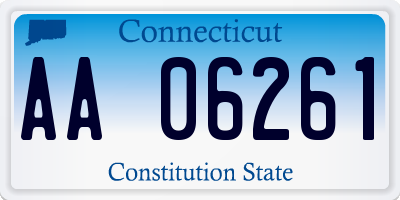 Connecticut

AA 06261

Constitution State